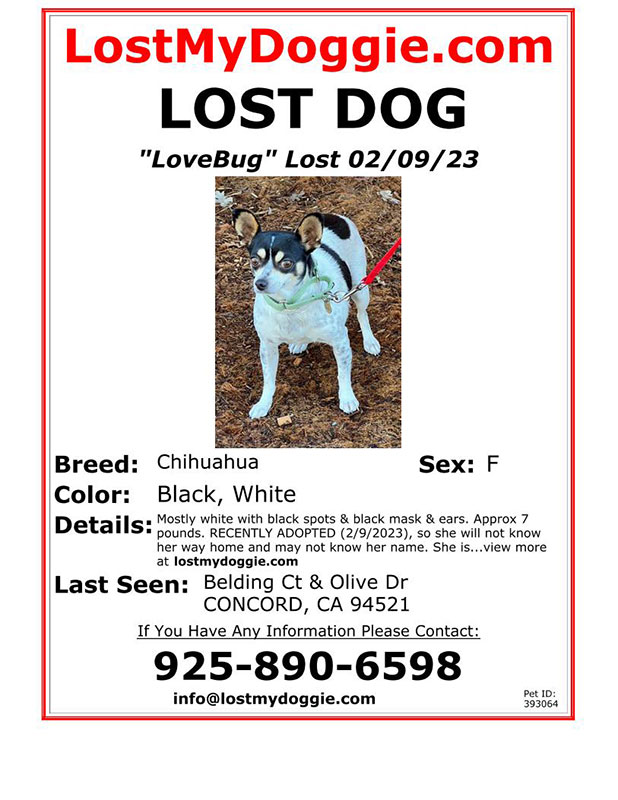 LostMyDoggie.com

LOST DOG

"LoveBug" Lost 02/09/23

Breed: Chihuahua

Sex: F

Color: Black, White

Details: Mostly white with black spots & black mask & ears. Approx 7 pounds. RECENTLY ADOPTED (2/9/2023), so she will not know her way home and may not know her name. She is...view more at lostmydoggie.com

Last Seen: Belding Ct & Olive Dr CONCORD, CA 94521

If You Have Any Information Please Contact:

925-890-6598

info@lostmydoggie.com

Pet ID: 393064